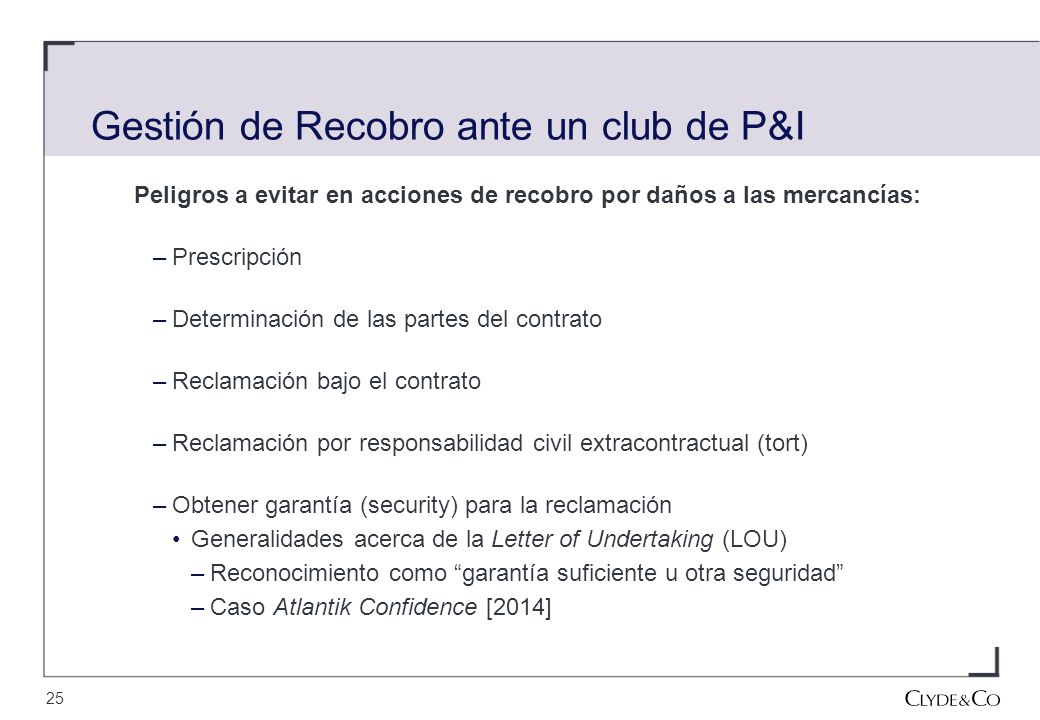 Gestión de Recobro ante un club de P&I

Peligros a evitar en acciones de recobro por daños a las mercancías:

– Prescripción

– Determinación de las partes del contrato

– Reclamación bajo el contrato

– Reclamación por responsabilidad civil extracontractual (tort)

– Obtener garantía (security) para la reclamación
• Generalidades acerca de la Letter of Undertaking (LOU)
– Reconocimiento como “garantía suficiente u otra seguridad”
– Caso Atlantik Confidence [2014]

25

CLYDE&CO